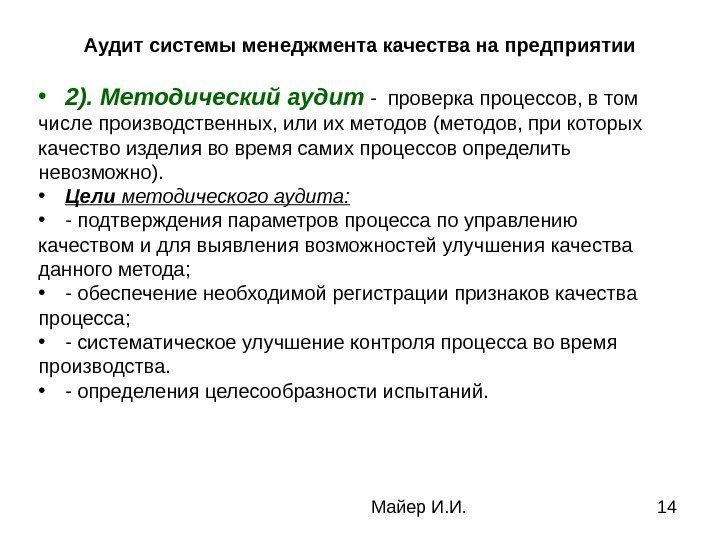 Аудит системы менеджмента качества на предприятии

• 2). Методический аудит - проверка процессов, в том числе производственных, или их методов (методов, при которых качество изделия во время самих процессов определить невозможно).

• Цели методического аудита:

• - подтверждения параметров процесса по управлению качеством и для выявления возможностей улучшения качества данного метода;

• - обеспечение необходимой регистрации признаков качества процесса;

• - систематическое улучшение контроля процесса во время производства.

• - определения целесообразности испытаний.

Майер И.И.

14